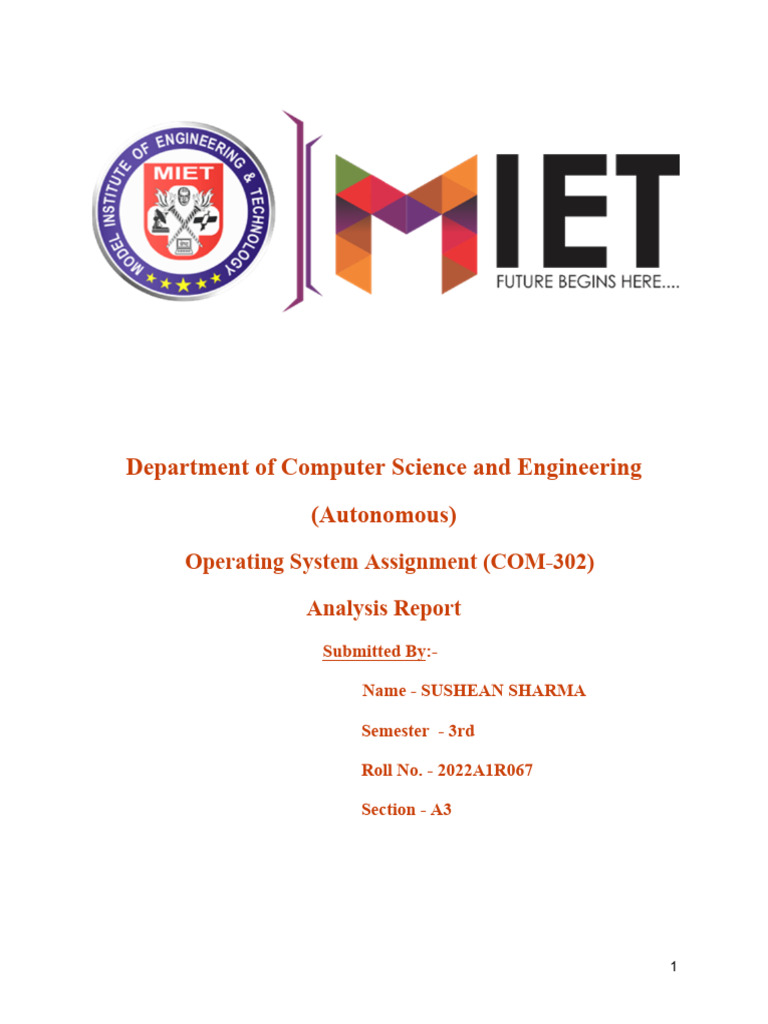 MODEL INSTITUTE OF ENGINEERING & TECHNOLOGY
MIET

MIET
FUTURE BEGINS HERE....

Department of Computer Science and Engineering

(Autonomous)

Operating System Assignment (COM-302)

Analysis Report

Submitted By:-

Name - SUSHEAN SHARMA

Semester - 3rd

Roll No. - 2022A1R067

Section - A3

1